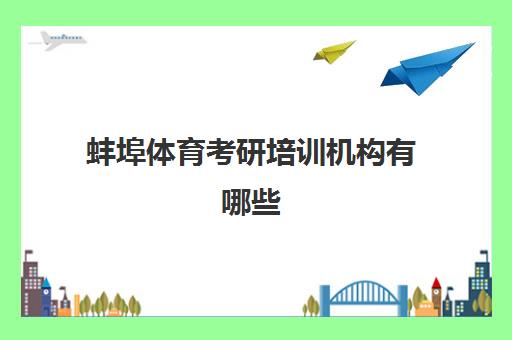 蚌埠体育考研培训机构有哪些